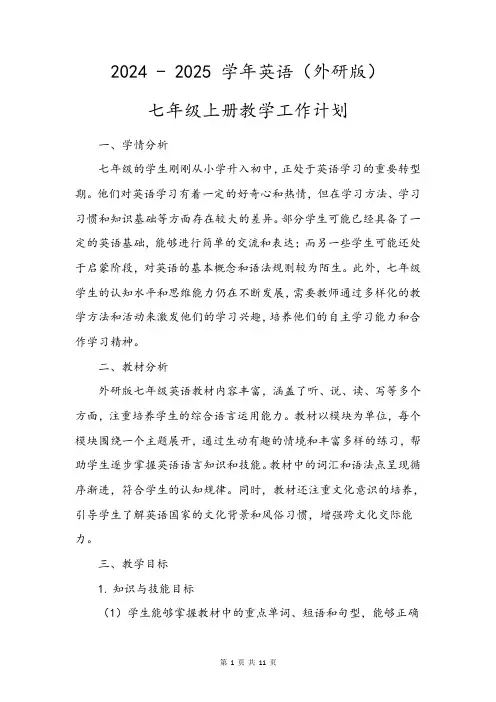 2024 - 2025 学年英语（外研版）

七年级上册教学工作计划

一、学情分析

七年级的学生刚刚从小学升入初中，正处于英语学习的重要转型期。他们对英语学习有着一定的好奇心和热情，但在学习方法、学习习惯和知识基础等方面存在较大的差异。部分学生可能已经具备了一定的英语基础，能够进行简单的交流和表达；而另一些学生可能还处于启蒙阶段，对英语的基本概念和语法规则较为陌生。此外，七年级学生的认知水平和思维能力仍在不断发展，需要教师通过多样化的教学方法和活动来激发他们的学习兴趣，培养他们的自主学习能力和合作学习精神。

二、教材分析

外研版七年级英语教材内容丰富，涵盖了听、说、读、写等多个方面，注重培养学生的综合语言运用能力。教材以模块为单位，每个模块围绕一个主题展开，通过生动有趣的情境和丰富多样的练习，帮助学生逐步掌握英语语言知识和技能。教材中的词汇和语法点呈现循序渐进，符合学生的认知规律。同时，教材还注重文化意识的培养，引导学生了解英语国家的文化背景和风俗习惯，增强跨文化交际能力。

三、教学目标

1. 知识与技能目标

（1）学生能够掌握教材中的重点单词、短语和句型，能够正确

第 1 页 共 11 页